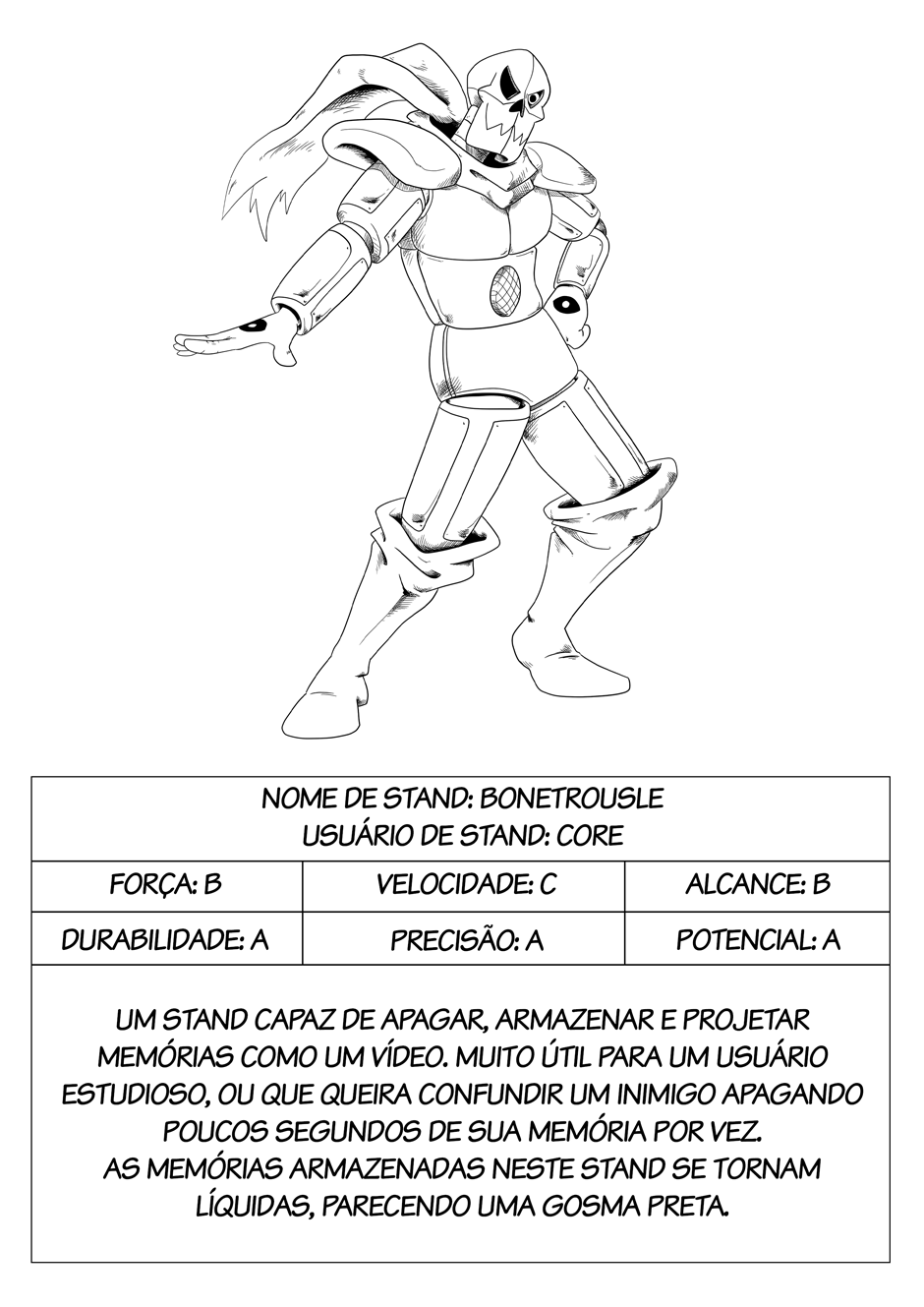 NOME DE STAND: BONETROUSLE
USUÁRIO DE STAND: CORE

FORÇA: B
VELOCIDADE: C
ALCANCE: B
DURABILIDADE: A
PRECISÃO: A
POTENCIAL: A

UM STAND CAPAZ DE APAGAR, ARMAZENAR E PROJETAR MEMÓRIAS COMO UM VÍDEO. MUITO ÚTIL PARA UM USUÁRIO ESTUDIOSO, OU QUE QUEIRA CONFUNDIR UM INIMIGO APAGANDO POUCOS SEGUNDOS DE SUA MEMÓRIA POR VEZ.
AS MEMÓRIAS ARMAZENADAS NESTE STAND SE TORNAM LÍQUIDAS, PARECENDO UMA GOSMA PRETA.